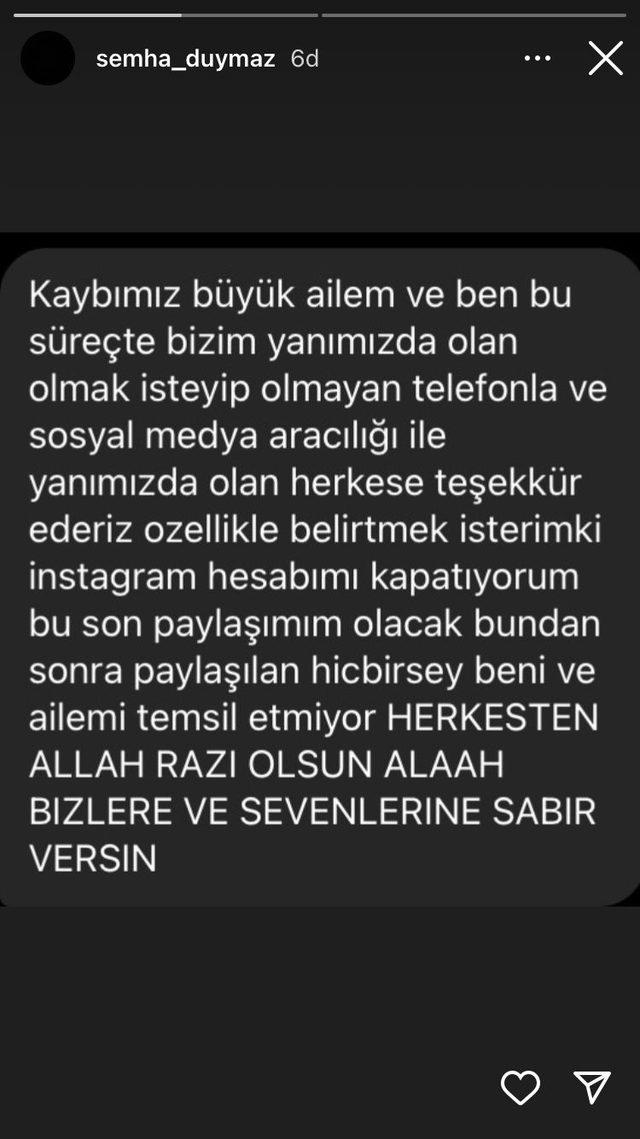 semha_duymaz 6d

Kaybımız büyük ailem ve ben bu süreçte bizim yanımızda olan olmak isteyip olmayan telefonla ve sosyal medya aracılığı ile yanımızda olan herkese teşekkür ederiz ozellikle belirtmek isterimki instagram hesabımı kapatıyorum bu son paylaşımım olacak bundan sonra paylaşılan hicbirsey beni ve ailemi temsil etmiyor HERKESTEN ALLAH RAZI OLSUN ALAAH BIZLERE VE SEVENLERINE SABIR VERSIN